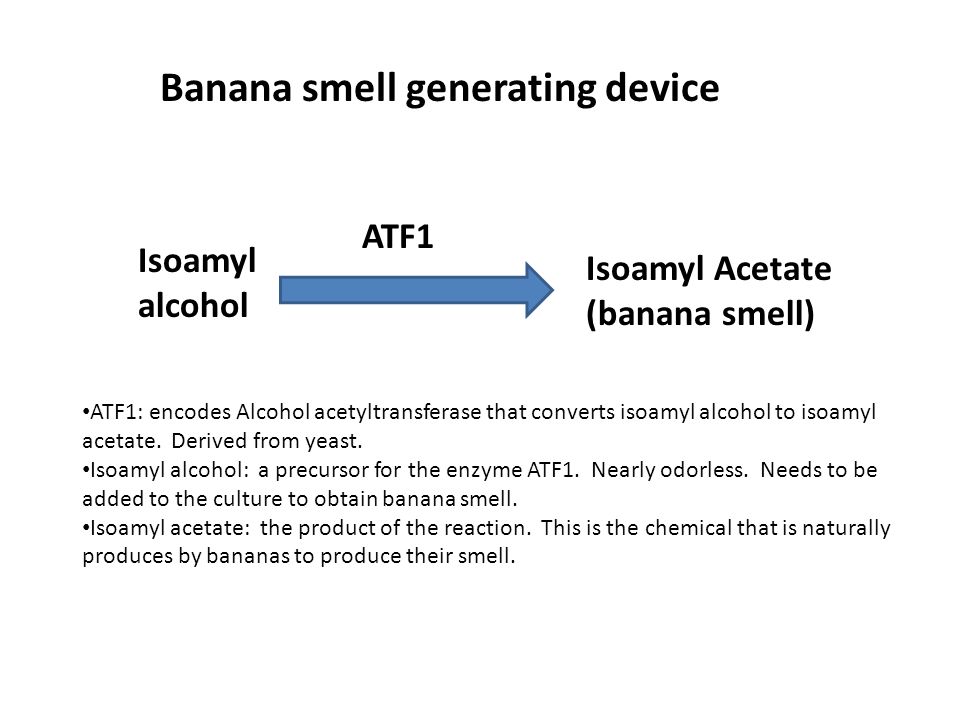 Banana smell generating device

Isoamyl alcohol

ATF1

Isoamyl Acetate (banana smell)

•ATF1: encodes Alcohol acetyltransferase that converts isoamyl alcohol to isoamyl acetate. Derived from yeast.
•Isoamyl alcohol: a precursor for the enzyme ATF1. Nearly odorless. Needs to be added to the culture to obtain banana smell.
•Isoamyl acetate: the product of the reaction. This is the chemical that is naturally produces by bananas to produce their smell.